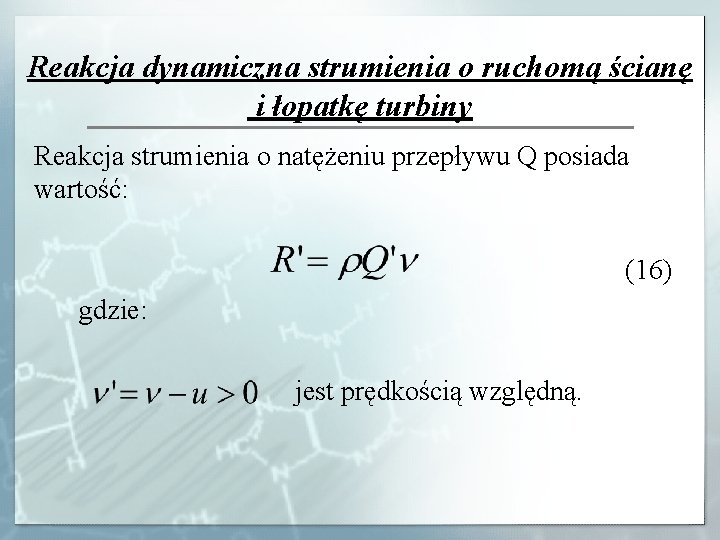 Reakcja dynamiczna strumienia o ruchomą ścianę i łopatkę turbiny

Reakcja strumienia o natężeniu przepływu Q posiada wartość:

$R' = \rho Q' \nu$ (16)

gdzie:

$\nu' = \nu - u > 0$ jest prędkością względną.